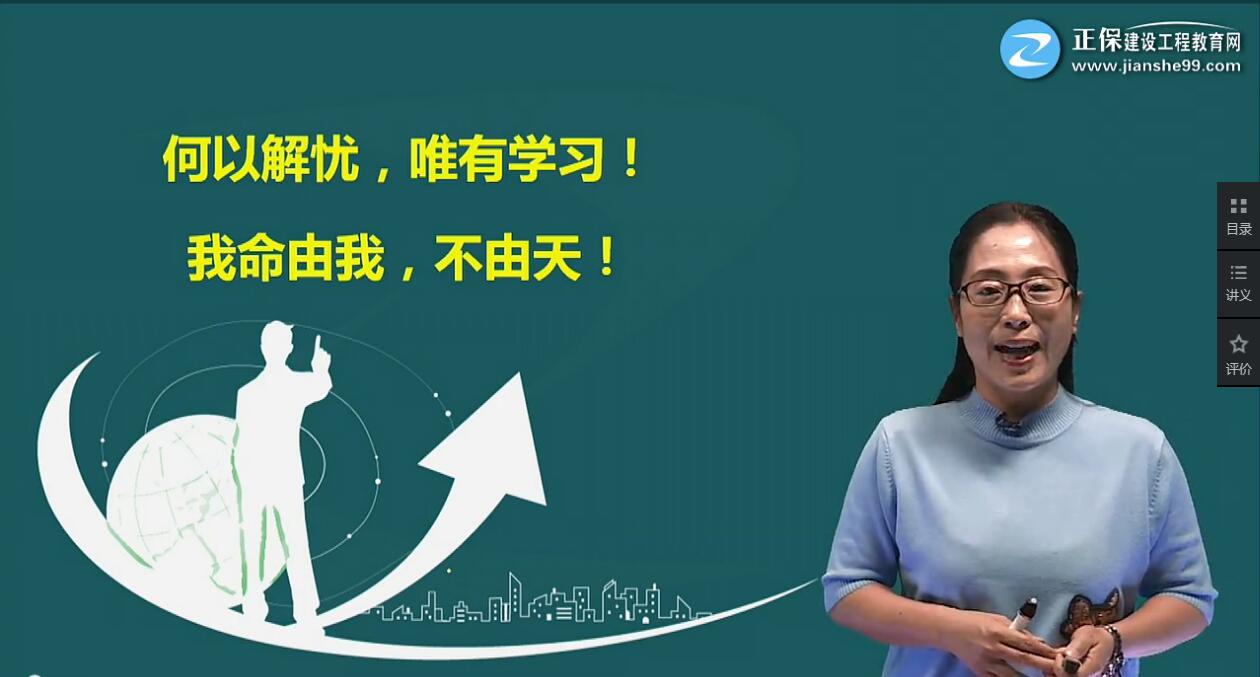 正保建设工程教育网
www.jianshe99.com

何以解忧，唯有学习！

我命由我，不由天！

目录

讲义

评价